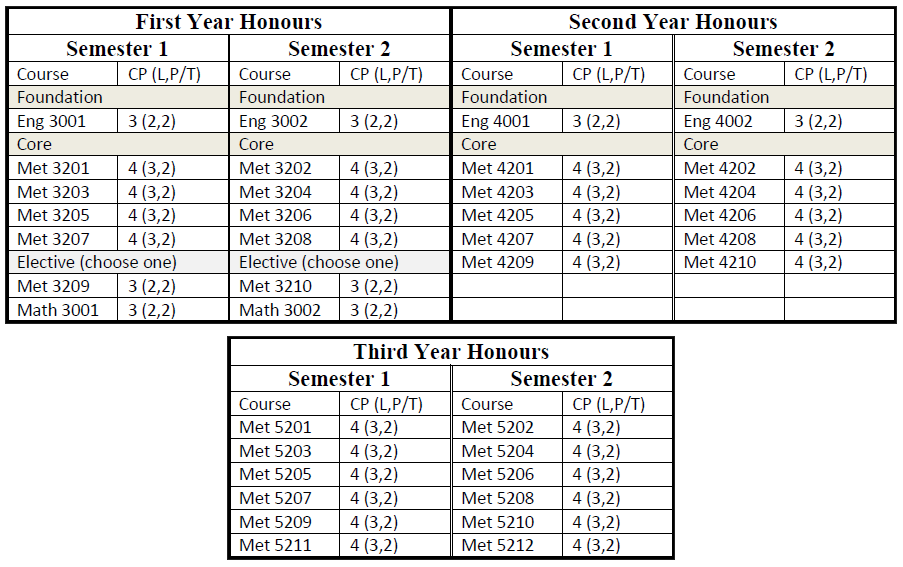 | First Year Honours | | | | Second Year Honours | | | |
|---|---|---|---|---|---|---|---|
| Semester 1 | | Semester 2 | | Semester 1 | | Semester 2 | |
| Course | CP (L,P/T) | Course | CP (L,P/T) | Course | CP (L,P/T) | Course | CP (L,P/T) |
| Foundation | | Foundation | | Foundation | | Foundation | |
| Eng 3001 | 3 (2,2) | Eng 3002 | 3 (2,2) | Eng 4001 | 3 (2,2) | Eng 4002 | 3 (2,2) |
| Core | | Core | | Core | | Core | |
| Met 3201 | 4 (3,2) | Met 3202 | 4 (3,2) | Met 4201 | 4 (3,2) | Met 4202 | 4 (3,2) |
| Met 3203 | 4 (3,2) | Met 3204 | 4 (3,2) | Met 4203 | 4 (3,2) | Met 4204 | 4 (3,2) |
| Met 3205 | 4 (3,2) | Met 3206 | 4 (3,2) | Met 4205 | 4 (3,2) | Met 4206 | 4 (3,2) |
| Met 3207 | 4 (3,2) | Met 3208 | 4 (3,2) | Met 4207 | 4 (3,2) | Met 4208 | 4 (3,2) |
| Elective (choose one) | | Elective (choose one) | | Met 4209 | 4 (3,2) | Met 4210 | 4 (3,2) |
| Met 3209 | 3 (2,2) | Met 3210 | 3 (2,2) | | | | |
| Math 3001 | 3 (2,2) | Math 3002 | 3 (2,2) | | | | |

| Third Year Honours | | | |
|---|---|---|---|
| Semester 1 | | Semester 2 | |
| Course | CP (L,P/T) | Course | CP (L,P/T) |
| Met 5201 | 4 (3,2) | Met 5202 | 4 (3,2) |
| Met 5203 | 4 (3,2) | Met 5204 | 4 (3,2) |
| Met 5205 | 4 (3,2) | Met 5206 | 4 (3,2) |
| Met 5207 | 4 (3,2) | Met 5208 | 4 (3,2) |
| Met 5209 | 4 (3,2) | Met 5210 | 4 (3,2) |
| Met 5211 | 4 (3,2) | Met 5212 | 4 (3,2) |